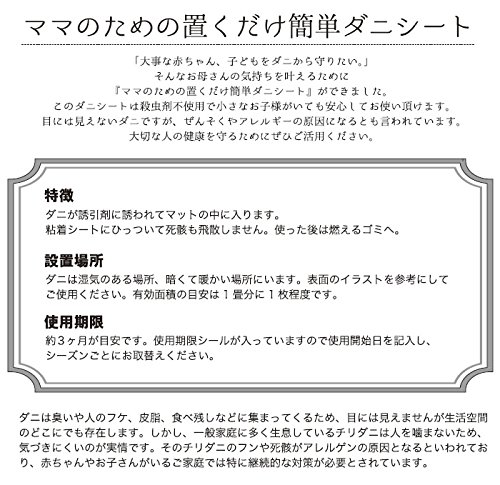 ママのための置くだけ簡単ダニシート

「大事な赤ちゃん、子どもをダニから守りたい。」
そんなお母さんの気持ちを叶えるために
『ママのための置くだけ簡単ダニシート』ができました。
このダニシートは殺虫剤不使用で小さなお子様がいても安心してお使い頂けます。
目には見えないダニですが、ぜんそくやアレルギーの原因になるとも言われています。
大切な人の健康を守るためにぜひご活用ください。

特徴

ダニが誘引剤に誘われてマットの中に入ります。
粘着シートにひっついて死骸も飛散しません。使った後は燃えるゴミへ。

設置場所

ダニは湿気のある場所、暗くて暖かい場所にいます。表面のイラストを参考にしてご使用ください。有効面積の目安は1畳分に1枚程度です。

使用期限

約3ヶ月が目安です。使用期限シールが入っていますので使用開始日を記入し、シーズンごとにお取替えください。

ダニは臭いや人のフケ、皮脂、食べ残しなどに集まってくるため、目には見えませんが生活空間のどこにでも存在します。しかし、一般家庭に多く生息しているチリダニは人を噛まないため、気づきにくいのが実情です。そのチリダニのフンや死骸がアレルゲンの原因となるといわれており、赤ちゃんやお子さんがいるご家庭では特に継続的な対策が必要とされています。